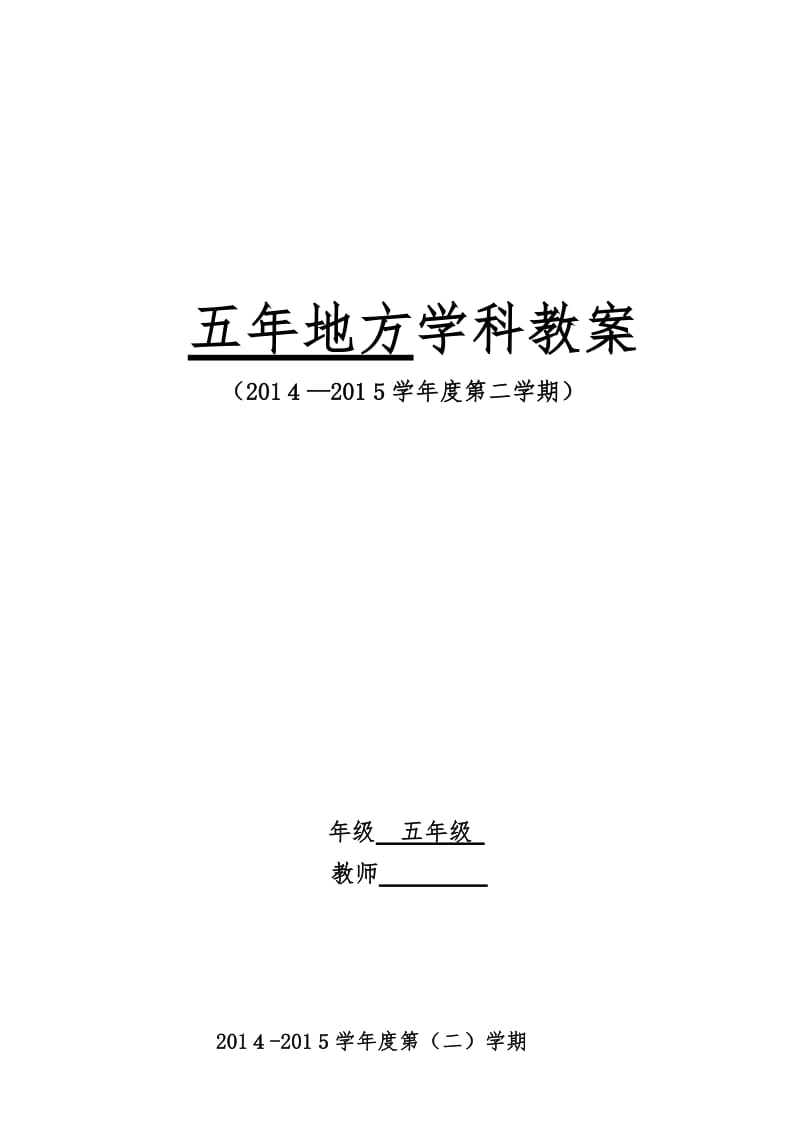 五年地方学科教案

（2014—2015学年度第二学期）

年级 五年级

教师

2014-2015学年度第（二）学期